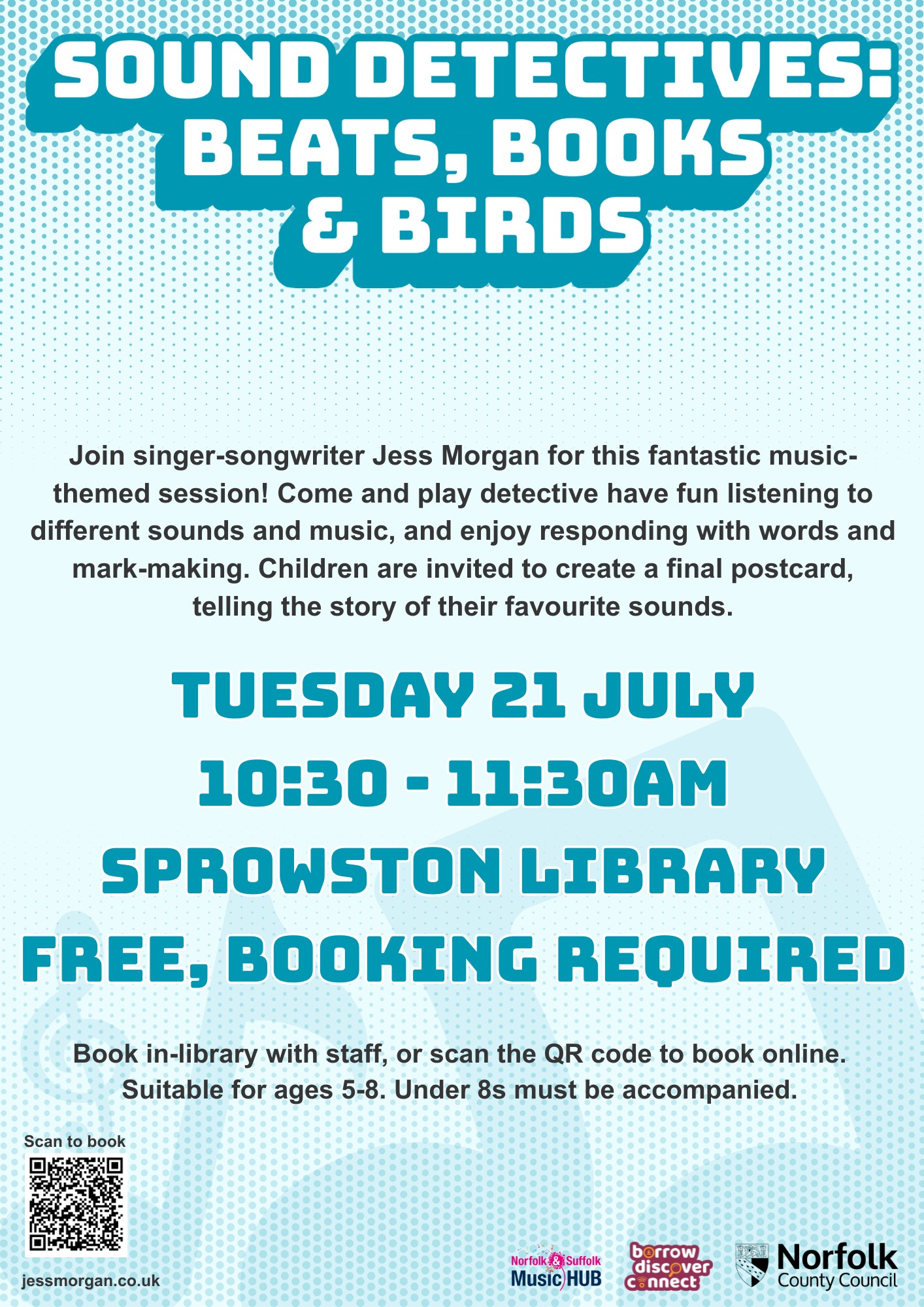 SOUND DETECTIVES: BEATS, BOOKS & BIRDS

Join singer-songwriter Jess Morgan for this fantastic music-themed session! Come and play detective have fun listening to different sounds and music, and enjoy responding with words and mark-making. Children are invited to create a final postcard, telling the story of their favourite sounds.

TUESDAY 21 JULY
10:30 - 11:30AM
SPROWSTON LIBRARY
FREE, BOOKING REQUIRED

Book in-library with staff, or scan the QR code to book online. Suitable for ages 5-8. Under 8s must be accompanied.

Scan to book

jessmorgan.co.uk

Norfolk & Suffolk Music HUB

borrow discover connect

Norfolk County Council